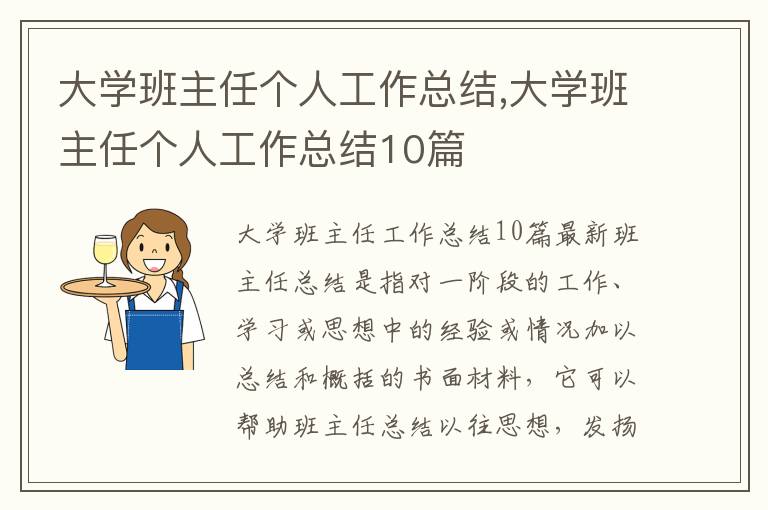 大学班主任个人工作总结,大学班主任个人工作总结10篇

大学班主任工作总结10篇最新班主任总结是指对一阶段的工作、学习或思想中的经验或情况加以总结和概括的书面材料，它可以帮助班主任总结以往思想，发扬